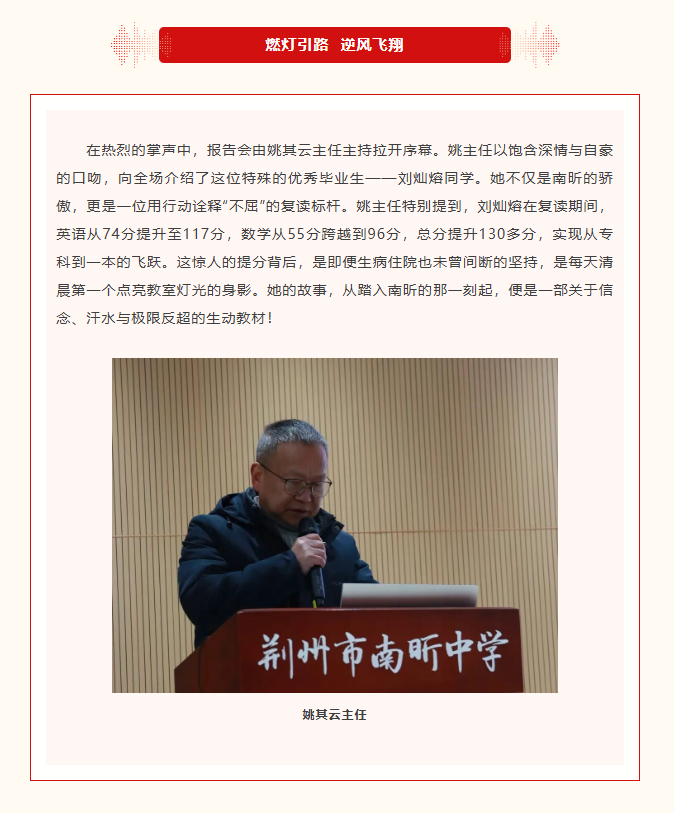 燃灯引路 逆风飞翔

在热烈的掌声中，报告会由姚其云主任主持拉开序幕。姚主任以饱含深情与自豪的口吻，向全场介绍了这位特殊的优秀毕业生——刘灿熔同学。她不仅是南昕的骄傲，更是一位用行动诠释“不屈”的复读标杆。姚主任特别提到，刘灿熔在复读期间，英语从74分提升至117分，数学从55分跨越到96分，总分提升130多分，实现从专科到一本的飞跃。这惊人的提分背后，是即便生病住院也未曾间断的坚持，是每天清晨第一个点亮教室灯光的身影。她的故事，从踏入南昕的那一刻起，便是一部关于信念、汗水与极限反超的生动教材！

荆州市南昕中学

姚其云主任